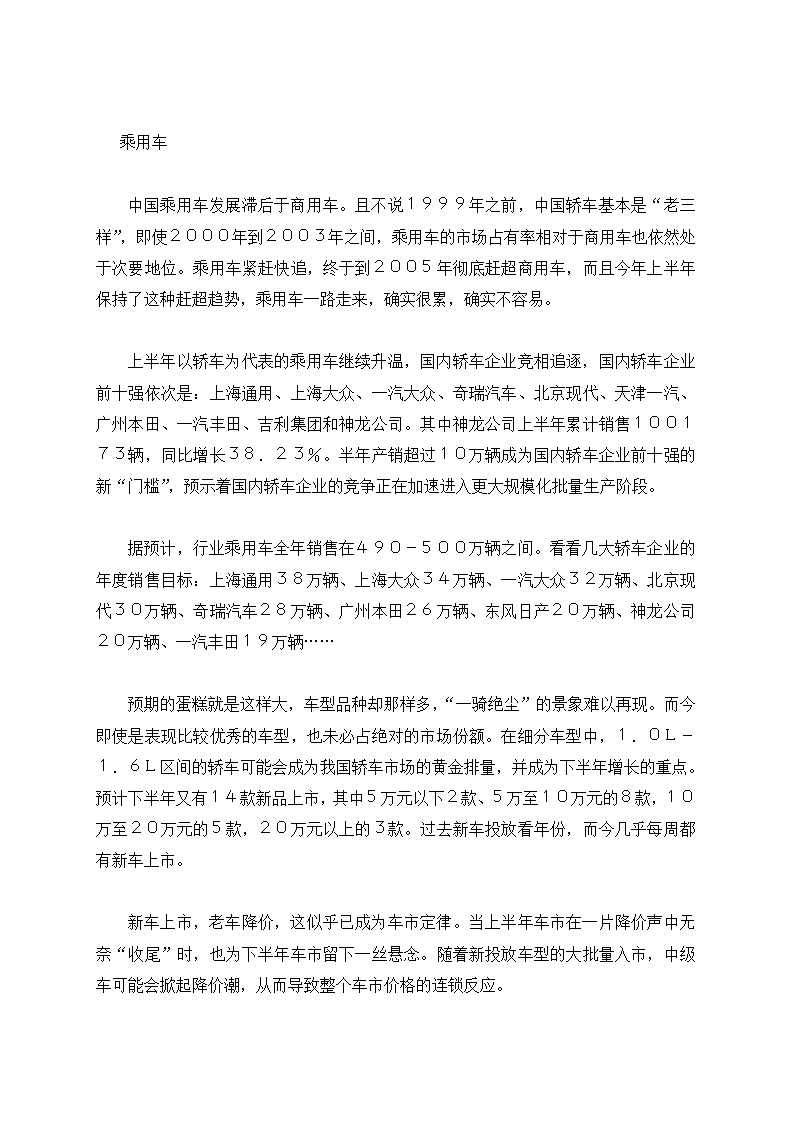 乘用车

中国乘用车发展滞后于商用车。且不说１９９９年之前，中国轿车基本是“老三样”，即使２０００年到２００３年之间，乘用车的市场占有率相对于商用车也依然处于次要地位。乘用车紧赶快追，终于到２００５年彻底赶超商用车，而且今年上半年保持了这种赶超趋势，乘用车一路走来，确实很累，确实不容易。

上半年以轿车为代表的乘用车继续升温，国内轿车企业竞相追逐，国内轿车企业前十强依次是：上海通用、上海大众、一汽大众、奇瑞汽车、北京现代、天津一汽、广州本田、一汽丰田、吉利集团和神龙公司。其中神龙公司上半年累计销售１００１７３辆，同比增长３８．２３％。半年产销超过１０万辆成为国内轿车企业前十强的新“门槛”，预示着国内轿车企业的竞争正在加速进入更大规模化批量生产阶段。

据预计，行业乘用车全年销售在４９０－５００万辆之间。看看几大轿车企业的年度销售目标：上海通用３８万辆、上海大众３４万辆、一汽大众３２万辆、北京现代３０万辆、奇瑞汽车２８万辆、广州本田２６万辆、东风日产２０万辆、神龙公司２０万辆、一汽丰田１９万辆……

预期的蛋糕就是这样大，车型品种却那样多，“一骑绝尘”的景象难以再现。而今即使是表现比较优秀的车型，也未必占绝对的市场份额。在细分车型中，１．０Ｌ－１．６Ｌ区间的轿车可能会成为我国轿车市场的黄金排量，并成为下半年增长的重点。预计下半年又有１４款新品上市，其中5万元以下2款、5万至１０万元的8款，１０万至２０万元的5款，２０万元以上的3款。过去新车投放看年份，而今几乎每周都有新车上市。

新车上市，老车降价，这似乎已成为车市定律。当上半年车市在一片降价声中无奈“收尾”时，也为下半年车市留下一丝悬念。随着新投放车型的大批量入市，中级车可能会掀起降价潮，从而导致整个车市价格的连锁反应。